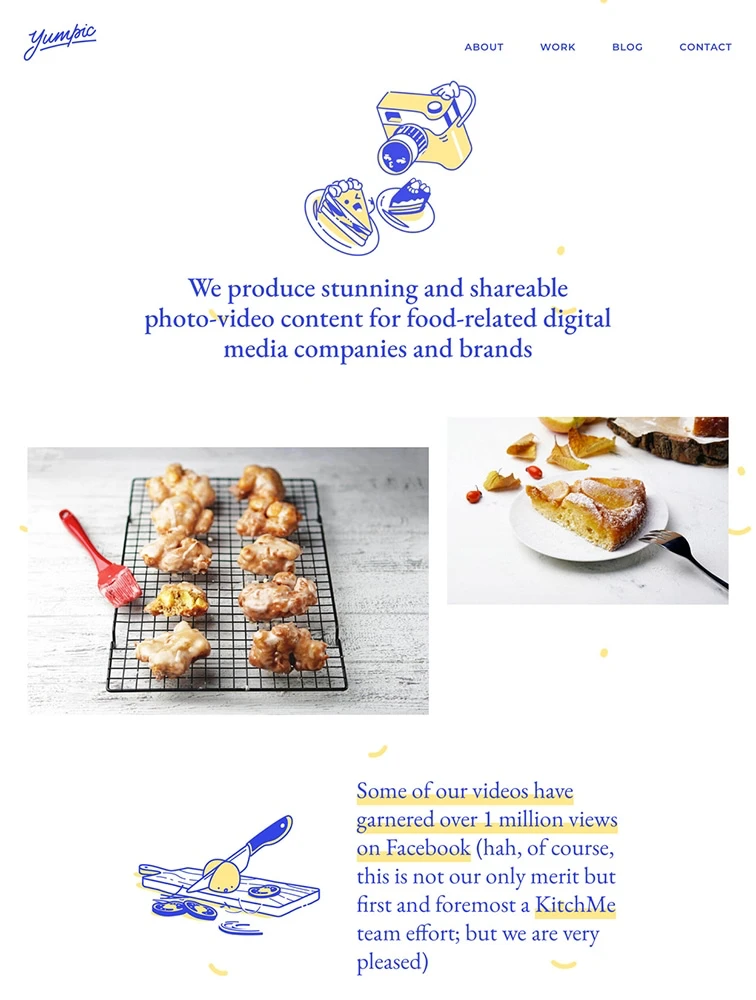 Yumpic

ABOUT WORK BLOG CONTACT

We produce stunning and shareable photo-video content for food-related digital media companies and brands

Some of our videos have garnered over 1 million views on Facebook (hah, of course, this is not our only merit but first and foremost a KitchMe team effort; but we are very pleased)